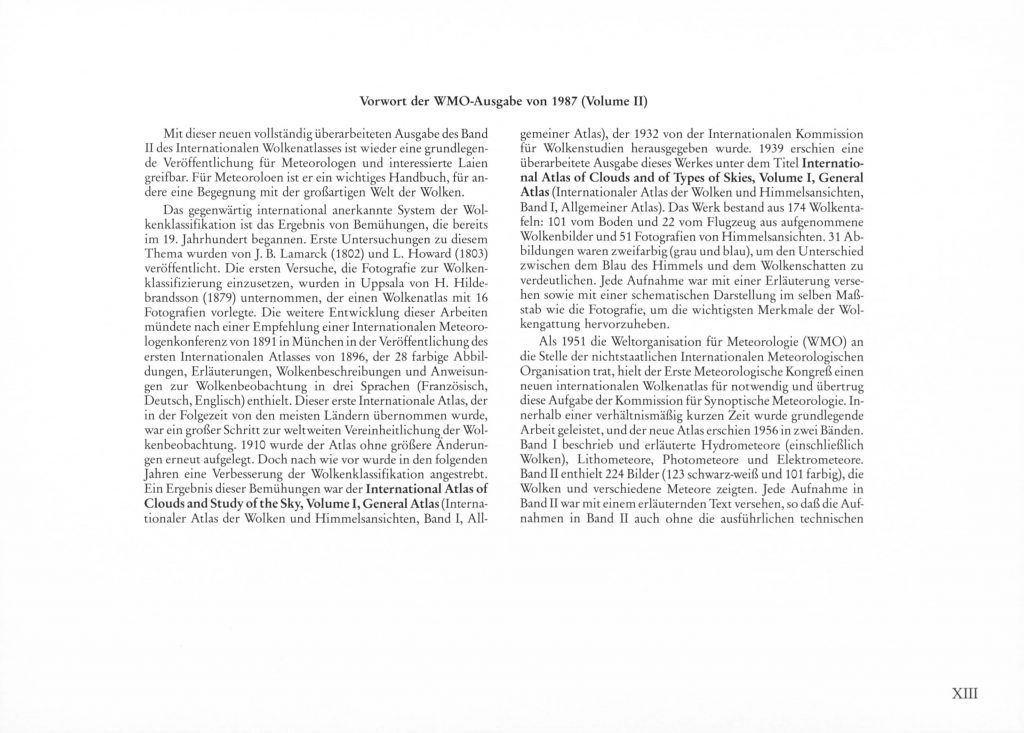 Vorwort der WMO-Ausgabe von 1987 (Volume II)

Mit dieser neuen vollständig überarbeiteten Ausgabe des Band II des Internationalen Wolkenatlasses ist wieder eine grundlegende Veröffentlichung für Meteorologen und interessierte Laien greifbar. Für Meteoroloen ist er ein wichtiges Handbuch, für andere eine Begegnung mit der großartigen Welt der Wolken.

Das gegenwärtig international anerkannte System der Wolkenklassifikation ist das Ergebnis von Bemühungen, die bereits im 19. Jahrhundert begannen. Erste Untersuchungen zu diesem Thema wurden von J. B. Lamarck (1802) und L. Howard (1803) veröffentlicht. Die ersten Versuche, die Fotografie zur Wolkenklassifizierung einzusetzen, wurden in Uppsala von H. Hildebrandsson (1879) unternommen, der einen Wolkenatlas mit 16 Fotografien vorlegte. Die weitere Entwicklung dieser Arbeiten mündete nach einer Empfehlung einer Internationalen Meteorologenkonferenz von 1891 in München in der Veröffentlichung des ersten Internationalen Atlasses von 1896, der 28 farbige Abbildungen, Erläuterungen, Wolkenbeschreibungen und Anweisungen zur Wolkenbeobachtung in drei Sprachen (Französisch, Deutsch, Englisch) enthielt. Dieser erste Internationale Atlas, der in der Folgezeit von den meisten Ländern übernommen wurde, war ein großer Schritt zur weltweiten Vereinheitlichung der Wolkenbeobachtung. 1910 wurde der Atlas ohne größere Änderungen erneut aufgelegt. Doch nach wie vor wurde in den folgenden Jahren eine Verbesserung der Wolkenklassifikation angestrebt. Ein Ergebnis dieser Bemühungen war der International Atlas of Clouds and Study of the Sky, Volume I, General Atlas (Internationaler Atlas der Wolken und Himmelsansichten, Band I, Allgemeiner Atlas), der 1932 von der Internationalen Kommission für Wolkenstudien herausgegeben wurde. 1939 erschien eine überarbeitete Ausgabe dieses Werkes unter dem Titel International Atlas of Clouds and of Types of Skies, Volume I, General Atlas (Internationaler Atlas der Wolken und Himmelsansichten, Band I, Allgemeiner Atlas). Das Werk bestand aus 174 Wolkentafeln: 101 vom Boden und 22 vom Flugzeug aus aufgenommene Wolkenbilder und 51 Fotografien von Himmelsansichten. 31 Abbildungen waren zweifarbig (grau und blau), um den Unterschied zwischen dem Blau des Himmels und dem Wolkenschatten zu verdeutlichen. Jede Aufnahme war mit einer Erläuterung versehen sowie mit einer schematischen Darstellung im selben Maßstab wie die Fotografie, um die wichtigsten Merkmale der Wolkengattung hervorzuheben.

Als 1951 die Weltorganisation für Meteorologie (WMO) an die Stelle der nichtstaatlichen Internationalen Meteorologischen Organisation trat, hielt der Erste Meteorologische Kongreß einen neuen internationalen Wolkenatlas für notwendig und übertrug diese Aufgabe der Kommission für Synoptische Meteorologie. Innerhalb einer verhältnismäßig kurzen Zeit wurde grundlegende Arbeit geleistet, und der neue Atlas erschien 1956 in zwei Bänden. Band I beschrieb und erläuterte Hydrometeore (einschließlich Wolken), Lithometeore, Photometeore und Elektrometeore. Band II enthielt 224 Bilder (123 schwarz-weiß und 101 farbig), die Wolken und verschiedene Meteore zeigten. Jede Aufnahme in Band II war mit einem erläuternden Text versehen, so daß die Aufnahmen in Band II auch ohne die ausführlichen technischen

XIII